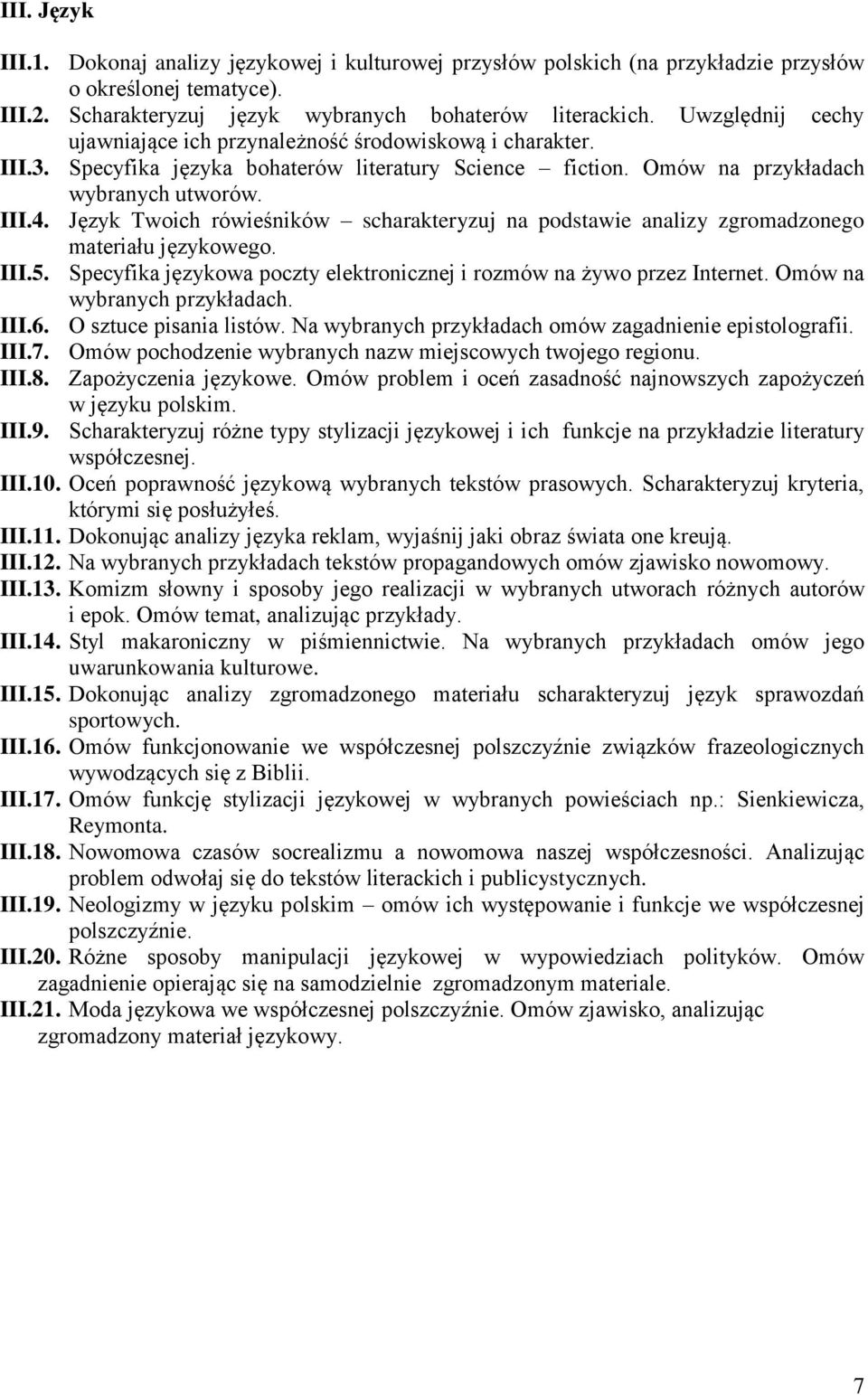 III. Język

III.1. Dokonaj analizy językowej i kulturowej przysłów polskich (na przykładzie przysłów o określonej tematyce).

III.2. Scharakteryzuj język wybranych bohaterów literackich. Uwzględnij cechy ujawniające ich przynależność środowiskową i charakter.

III.3. Specyfika języka bohaterów literatury Science – fiction. Omów na przykładach wybranych utworów.

III.4. Język Twoich rówieśników – scharakteryzuj na podstawie analizy zgromadzonego materiału językowego.

III.5. Specyfika językowa poczty elektronicznej i rozmów na żywo przez Internet. Omów na wybranych przykładach.

III.6. O sztuce pisania listów. Na wybranych przykładach omów zagadnienie epistolografii.

III.7. Omów pochodzenie wybranych nazw miejscowych twojego regionu.

III.8. Zapożyczenia językowe. Omów problem i oceń zasadność najnowszych zapożyczeń w języku polskim.

III.9. Scharakteryzuj różne typy stylizacji językowej i ich funkcje na przykładzie literatury współczesnej.

III.10. Oceń poprawność językową wybranych tekstów prasowych. Scharakteryzuj kryteria, którymi się posłużyłeś.

III.11. Dokonując analizy języka reklam, wyjaśnij jaki obraz świata one kreują.

III.12. Na wybranych przykładach tekstów propagandowych omów zjawisko nowomowy.

III.13. Komizm słowny i sposoby jego realizacji w wybranych utworach różnych autorów i epok. Omów temat, analizując przykłady.

III.14. Styl makaroniczny w piśmiennictwie. Na wybranych przykładach omów jego uwarunkowania kulturowe.

III.15. Dokonując analizy zgromadzonego materiału scharakteryzuj język sprawozdań sportowych.

III.16. Omów funkcjonowanie we współczesnej polszczyźnie związków frazeologicznych wywodzących się z Biblii.

III.17. Omów funkcję stylizacji językowej w wybranych powieściach np.: Sienkiewicza, Reymonta.

III.18. Nowomowa czasów socrealizmu a nowomowa naszej współczesności. Analizując problem odwołaj się do tekstów literackich i publicystycznych.

III.19. Neologizmy w języku polskim – omów ich występowanie i funkcje we współczesnej polszczyźnie.

III.20. Różne sposoby manipulacji językowej w wypowiedziach polityków. Omów zagadnienie opierając się na samodzielnie zgromadzonym materiale.

III.21. Moda językowa we współczesnej polszczyźnie. Omów zjawisko, analizując zgromadzony materiał językowy.

7